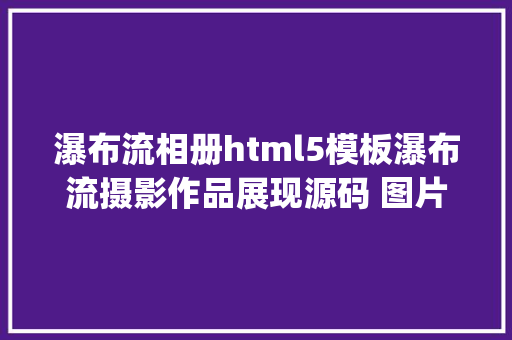 瀑布流相册html5模板瀑布流摄影作品展现源码 图片